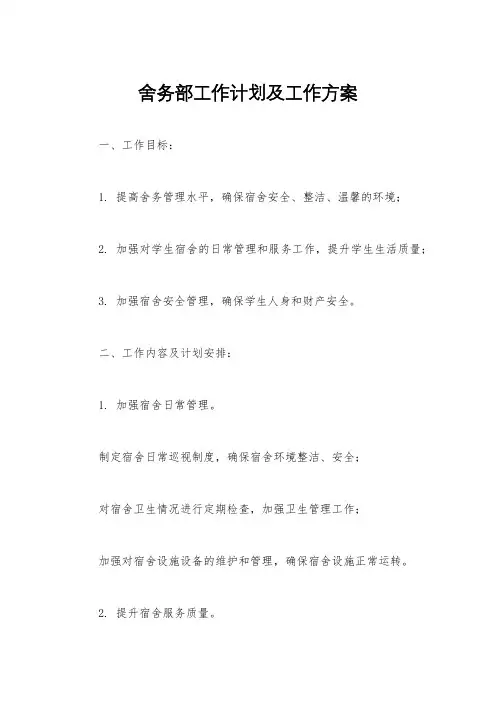 舍务部工作计划及工作方案

一、工作目标：

1. 提高舍务管理水平，确保宿舍安全、整洁、温馨的环境；

2. 加强对学生宿舍的日常管理和服务工作，提升学生生活质量；

3. 加强宿舍安全管理，确保学生人身和财产安全。

二、工作内容及计划安排：

1. 加强宿舍日常管理。

制定宿舍日常巡视制度，确保宿舍环境整洁、安全；

对宿舍卫生情况进行定期检查，加强卫生管理工作；

加强对宿舍设施设备的维护和管理，确保宿舍设施正常运转。

2. 提升宿舍服务质量。